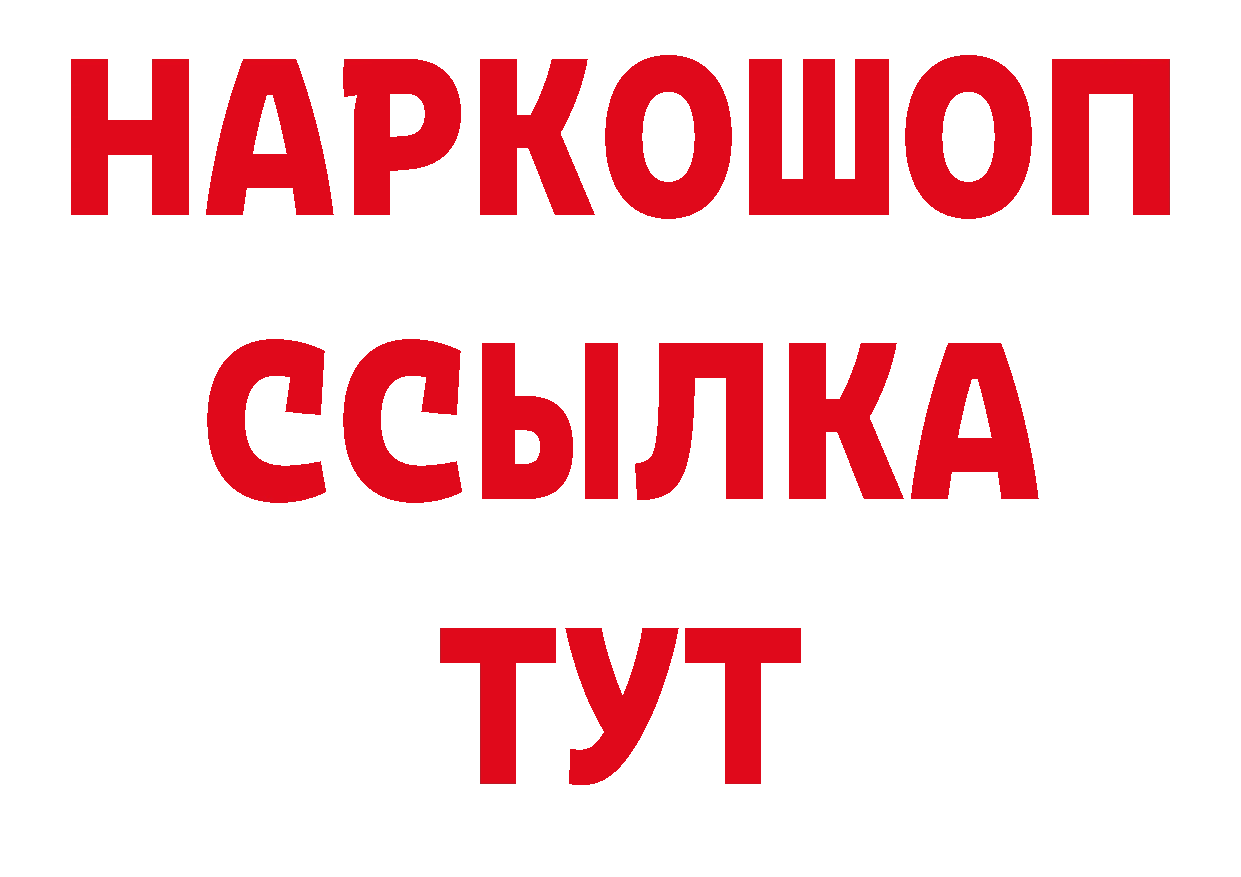 НАРКОШОП
ССЫЛКА
ТУТ